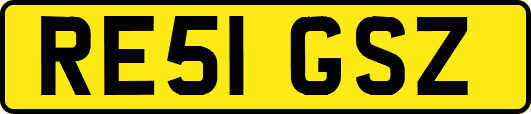 RE51 GSZ